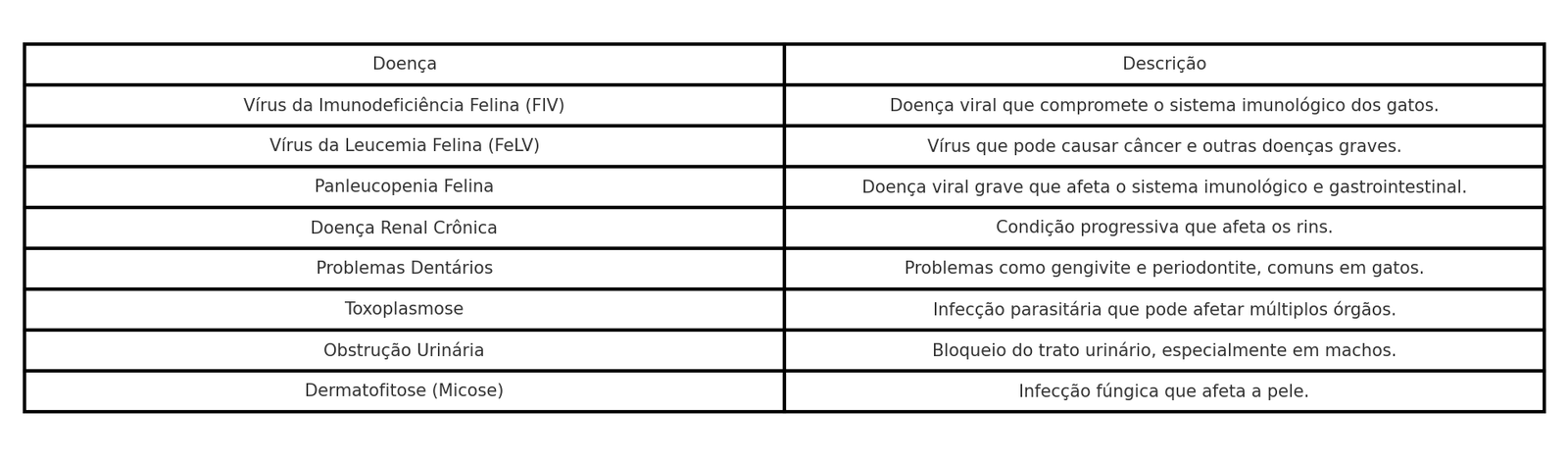 | Doença | Descrição |
|---|---|
| Vírus da Imunodeficiência Felina (FIV) | Doença viral que compromete o sistema imunológico dos gatos. |
| Vírus da Leucemia Felina (FeLV) | Vírus que pode causar câncer e outras doenças graves. |
| Panleucopenia Felina | Doença viral grave que afeta o sistema imunológico e gastrointestinal. |
| Doença Renal Crônica | Condição progressiva que afeta os rins. |
| Problemas Dentários | Problemas como gengivite e periodontite, comuns em gatos. |
| Toxoplasmose | Infecção parasitária que pode afetar múltiplos órgãos. |
| Obstrução Urinária | Bloqueio do trato urinário, especialmente em machos. |
| Dermatofitose (Micose) | Infecção fúngica que afeta a pele. |